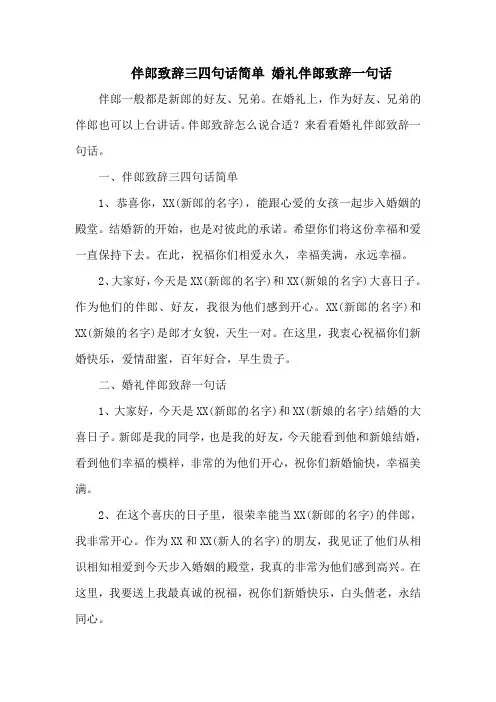 伴郎致辞三四句话简单 婚礼伴郎致辞一句话

伴郎一般都是新郎的好友、兄弟。在婚礼上，作为好友、兄弟的伴郎也可以上台讲话。伴郎致辞怎么说合适？来看看婚礼伴郎致辞一句话。

一、伴郎致辞三四句话简单

1、恭喜你，XX(新郎的名字)，能跟心爱的女孩一起步入婚姻的殿堂。结婚新的开始，也是对彼此的承诺。希望你们将这份幸福和爱一直保持下去。在此，祝福你们相爱永久，幸福美满，永远幸福。

2、大家好，今天是XX(新郎的名字)和XX(新娘的名字)大喜日子。作为他们的伴郎、好友，我很为他们感到开心。XX(新郎的名字)和XX(新娘的名字)是郎才女貌，天生一对。在这里，我衷心祝福你们新婚快乐，爱情甜蜜，百年好合，早生贵子。

二、婚礼伴郎致辞一句话

1、大家好，今天是XX(新郎的名字)和XX(新娘的名字)结婚的大喜日子。新郎是我的同学，也是我的好友，今天能看到他和新娘结婚，看到他们幸福的模样，非常的为他们开心，祝你们新婚愉快，幸福美满。

2、在这个喜庆的日子里，很荣幸能当XX(新郎的名字)的伴郎，我非常开心。作为XX和XX(新人的名字)的朋友，我见证了他们从相识相知相爱到今天步入婚姻的殿堂，我真的非常为他们感到高兴。在这里，我要送上我最真诚的祝福，祝你们新婚快乐，白头偕老，永结同心。